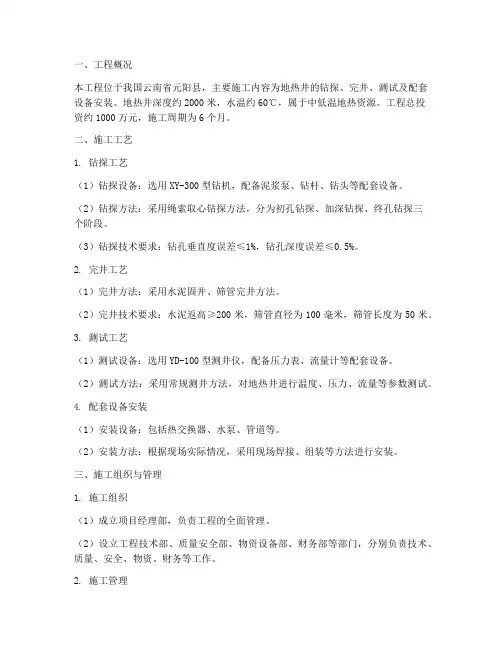 一、工程概况

本工程位于我国云南省元阳县，主要施工内容为地热井的钻探、完井、测试及配套设备安装。地热井深度约 2000 米，水温约 60℃，属于中低温地热资源。工程总投资约 1000 万元，施工周期为 6 个月。

二、施工工艺

1. 钻探工艺

（1）钻探设备：选用 XY-300 型钻机，配备泥浆泵、钻杆、钻头等配套设备。

（2）钻探方法：采用绳索取心钻探方法，分为初孔钻探、加深钻探、终孔钻探三个阶段。

（3）钻探技术要求：钻孔垂直度误差≤1%，钻孔深度误差≤0.5%。

2. 完井工艺

（1）完井方法：采用水泥固井、筛管完井方法。

（2）完井技术要求：水泥返高≥200 米，筛管直径为 100 毫米，筛管长度为 50 米。

3. 测试工艺

（1）测试设备：选用 YD-100 型测井仪，配备压力表、流量计等配套设备。

（2）测试方法：采用常规测井方法，对地热井进行温度、压力、流量等参数测试。

4. 配套设备安装

（1）安装设备：包括热交换器、水泵、管道等。

（2）安装方法：根据现场实际情况，采用现场焊接、组装等方法进行安装。

三、施工组织与管理

1. 施工组织

（1）成立项目经理部，负责工程的全面管理。

（2）设立工程技术部、质量安全部、物资设备部、财务部等部门，分别负责技术、质量、安全、物资、财务等工作。

2. 施工管理